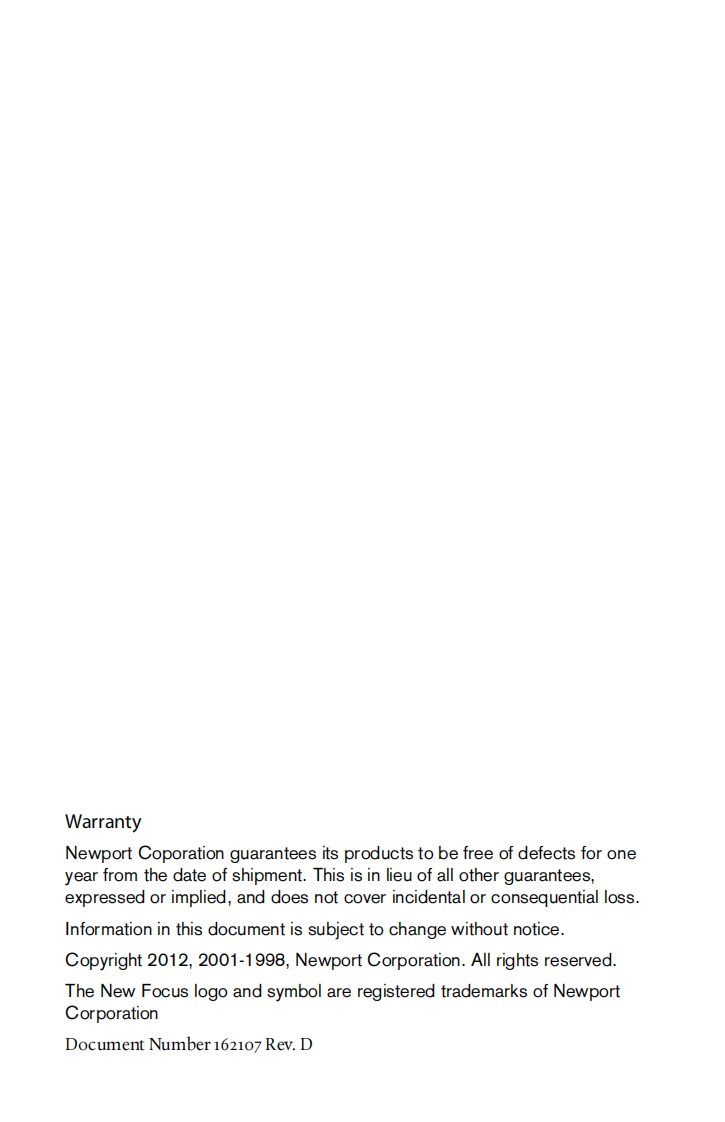 Warranty

Newport Coporation guarantees its products to be free of defects for one year from the date of shipment. This is in lieu of all other guarantees, expressed or implied, and does not cover incidental or consequential loss.

Information in this document is subject to change without notice.

Copyright 2012, 2001-1998, Newport Corporation. All rights reserved.

The New Focus logo and symbol are registered trademarks of Newport Corporation

Document Number 162107 Rev. D